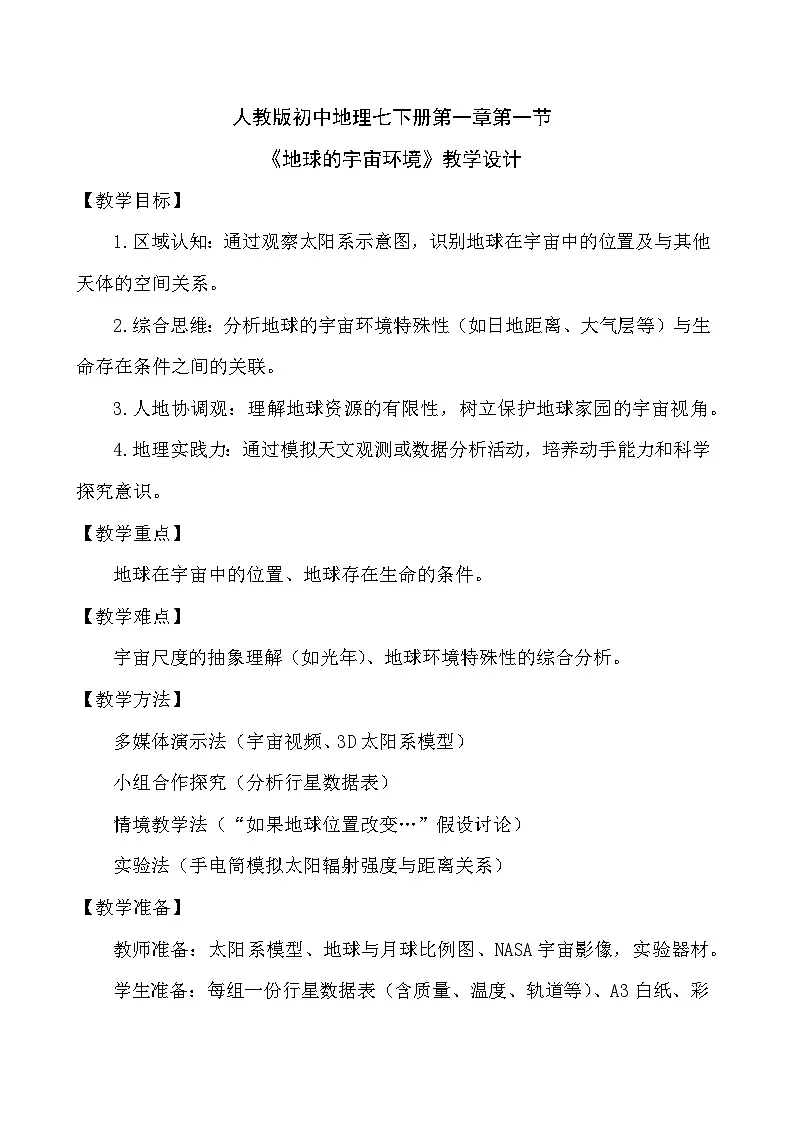 人教版初中地理七下册第一章第一节

《地球的宇宙环境》教学设计

【教学目标】

1.区域认知：通过观察太阳系示意图，识别地球在宇宙中的位置及与其他天体的空间关系。

2.综合思维：分析地球的宇宙环境特殊性（如日地距离、大气层等）与生命存在条件之间的关联。

3.人地协调观：理解地球资源的有限性，树立保护地球家园的宇宙视角。

4.地理实践力：通过模拟天文观测或数据分析活动，培养动手能力和科学探究意识。

【教学重点】

地球在宇宙中的位置、地球存在生命的条件。

【教学难点】

宇宙尺度的抽象理解（如光年）、地球环境特殊性的综合分析。

【教学方法】

多媒体演示法（宇宙视频、3D太阳系模型）

小组合作探究（分析行星数据表）

情境教学法（“如果地球位置改变…”假设讨论）

实验法（手电筒模拟太阳辐射强度与距离关系）

【教学准备】

教师准备：太阳系模型、地球与月球比例图、NASA宇宙影像，实验器材。

学生准备：每组一份行星数据表（含质量、温度、轨道等）、A3白纸、彩